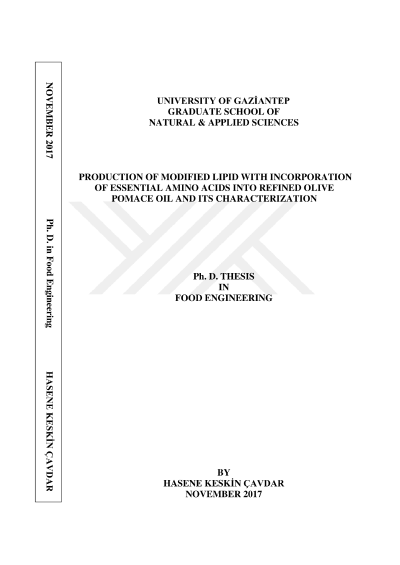 NOVEMBER 2017

Ph. D. in Food Engineering

HASENE KESKİN ÇAVDAR

UNIVERSITY OF GAZİANTEP
GRADUATE SCHOOL OF
NATURAL & APPLIED SCIENCES

PRODUCTION OF MODIFIED LIPID WITH INCORPORATION OF ESSENTIAL AMINO ACIDS INTO REFINED OLIVE POMACE OIL AND ITS CHARACTERIZATION

Ph. D. THESIS
IN
FOOD ENGINEERING

BY
HASENE KESKİN ÇAVDAR
NOVEMBER 2017